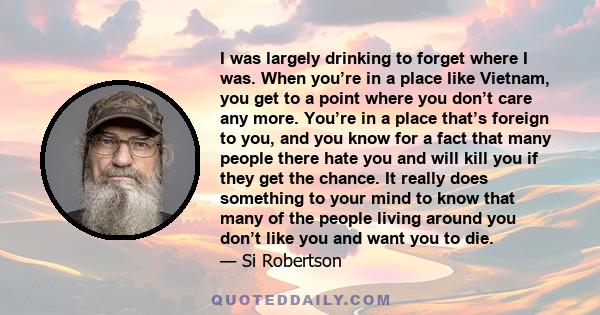 I was largely drinking to forget where I was. When you’re in a place like Vietnam, you get to a point where you don’t care any more. You’re in a place that’s foreign to you, and you know for a fact that many people there hate you and will kill you if they get the chance. It really does something to your mind to know that many of the people living around you don’t like you and want you to die.
— Si Robertson

QUOTEDDAILY.COM